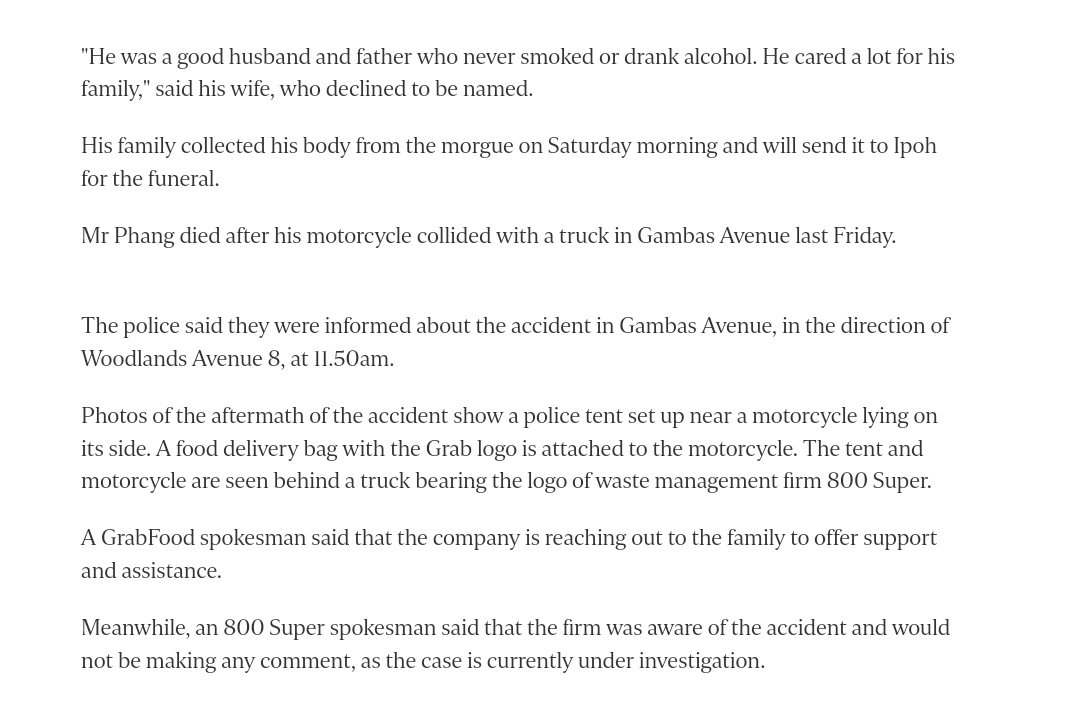 "He was a good husband and father who never smoked or drank alcohol. He cared a lot for his family," said his wife, who declined to be named.

His family collected his body from the morgue on Saturday morning and will send it to Ipoh for the funeral.

Mr Phang died after his motorcycle collided with a truck in Gambas Avenue last Friday.

The police said they were informed about the accident in Gambas Avenue, in the direction of Woodlands Avenue 8, at 11.50am.

Photos of the aftermath of the accident show a police tent set up near a motorcycle lying on its side. A food delivery bag with the Grab logo is attached to the motorcycle. The tent and motorcycle are seen behind a truck bearing the logo of waste management firm 800 Super.

A GrabFood spokesman said that the company is reaching out to the family to offer support and assistance.

Meanwhile, an 800 Super spokesman said that the firm was aware of the accident and would not be making any comment, as the case is currently under investigation.